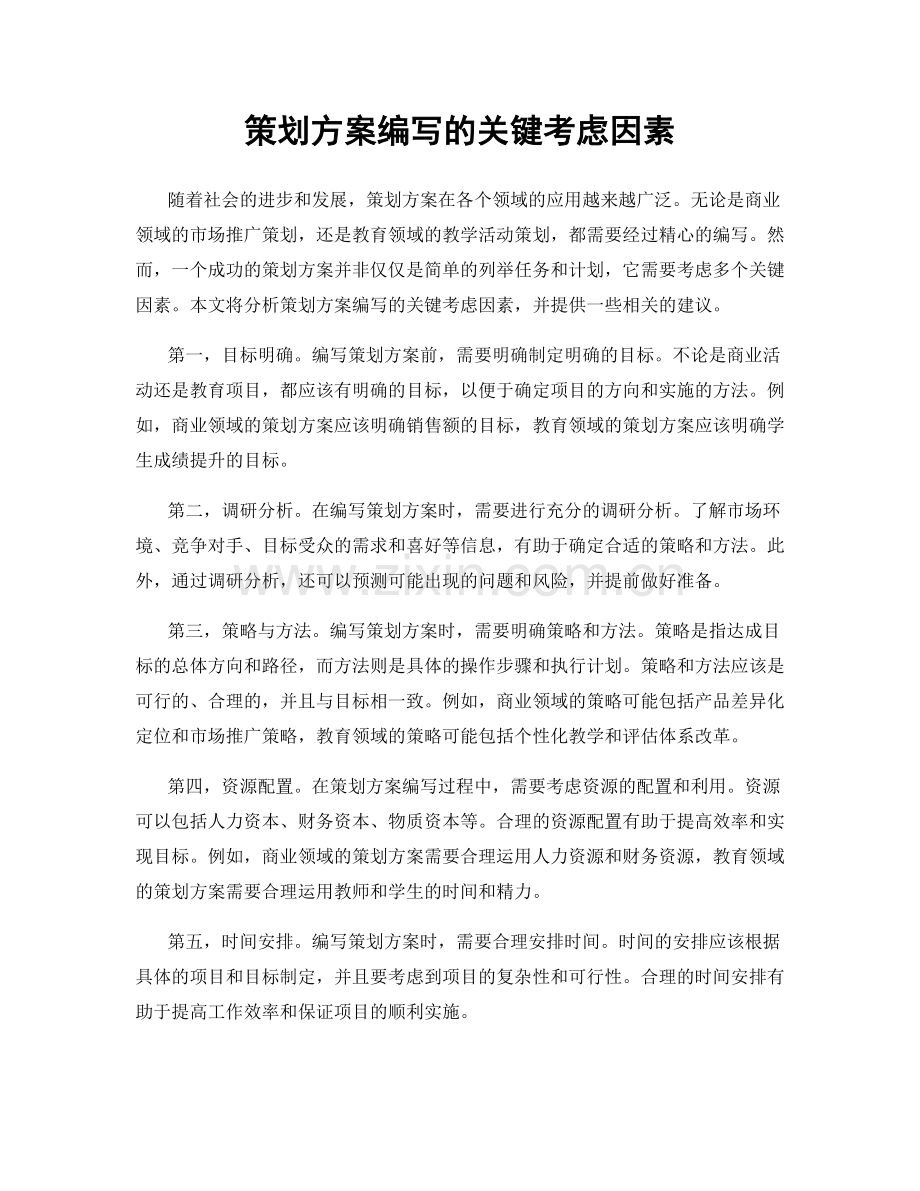 策划方案编写的关键考虑因素

随着社会的进步和发展，策划方案在各个领域的应用越来越广泛。无论是商业领域的市场推广策划，还是教育领域的教学活动策划，都需要经过精心的编写。然而，一个成功的策划方案并非仅仅是简单的列举任务和计划，它需要考虑多个关键因素。本文将分析策划方案编写的关键考虑因素，并提供一些相关的建议。

第一，目标明确。编写策划方案前，需要明确制定明确的目标。不论是商业活动还是教育项目，都应该有明确的目标，以便于确定项目的方向和实施的方法。例如，商业领域的策划方案应该明确销售额的目标，教育领域的策划方案应该明确学生成绩提升的目标。

第二，调研分析。在编写策划方案时，需要进行充分的调研分析。了解市场环境、竞争对手、目标受众的需求和喜好等信息，有助于确定合适的策略和方法。此外，通过调研分析，还可以预测可能出现的问题和风险，并提前做好准备。

第三，策略与方法。编写策划方案时，需要明确策略和方法。策略是指达成目标的总体方向和路径，而方法则是具体的操作步骤和执行计划。策略和方法应该是可行的、合理的，并且与目标相一致。例如，商业领域的策略可能包括产品差异化定位和市场推广策略，教育领域的策略可能包括个性化教学和评估体系改革。

第四，资源配置。在策划方案编写过程中，需要考虑资源的配置和利用。资源可以包括人力资本、财务资本、物质资本等。合理的资源配置有助于提高效率和实现目标。例如，商业领域的策划方案需要合理运用人力资源和财务资源，教育领域的策划方案需要合理运用教师和学生的时间和精力。

第五，时间安排。编写策划方案时，需要合理安排时间。时间的安排应该根据具体的项目和目标制定，并且要考虑到项目的复杂性和可行性。合理的时间安排有助于提高工作效率和保证项目的顺利实施。

www.zixin.com.cn